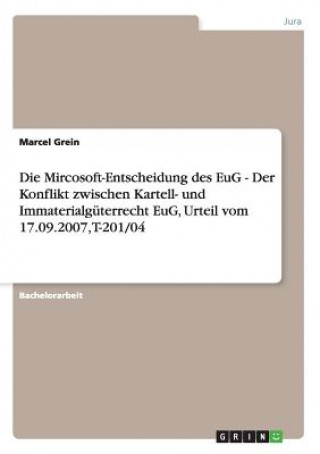 Jura

Marcel Grein

Die Mircosoft-Entscheidung des EuG - Der Konflikt zwischen Kartell- und Immaterialgüterrecht EuG, Urteil vom 17.09.2007, T-201/04

Bachelorarbeit

GRIN